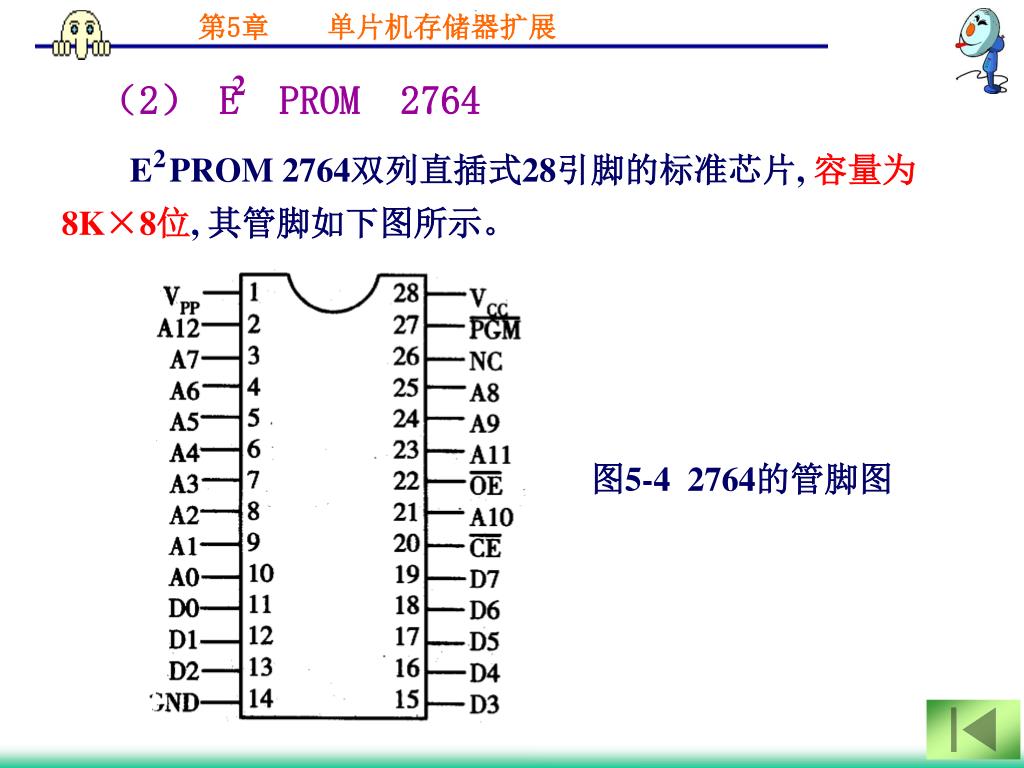 第5章　　单片机存储器扩展

（2） $E^2$ PROM 2764

$E^2$PROM 2764双列直插式28引脚的标准芯片, 容量为8K×8位, 其管脚如下图所示。

$V_{PP}$ 1
A12 2
A7 3
A6 4
A5 5
A4 6
A3 7
A2 8
A1 9
A0 10
D0 11
D1 12
D2 13
GND 14

28 $V_{CC}$
27 $\overline{PGM}$
26 NC
25 A8
24 A9
23 A11
22 $\overline{OE}$
21 A10
20 $\overline{CE}$
19 D7
18 D6
17 D5
16 D4
15 D3

图5-4 2764的管脚图